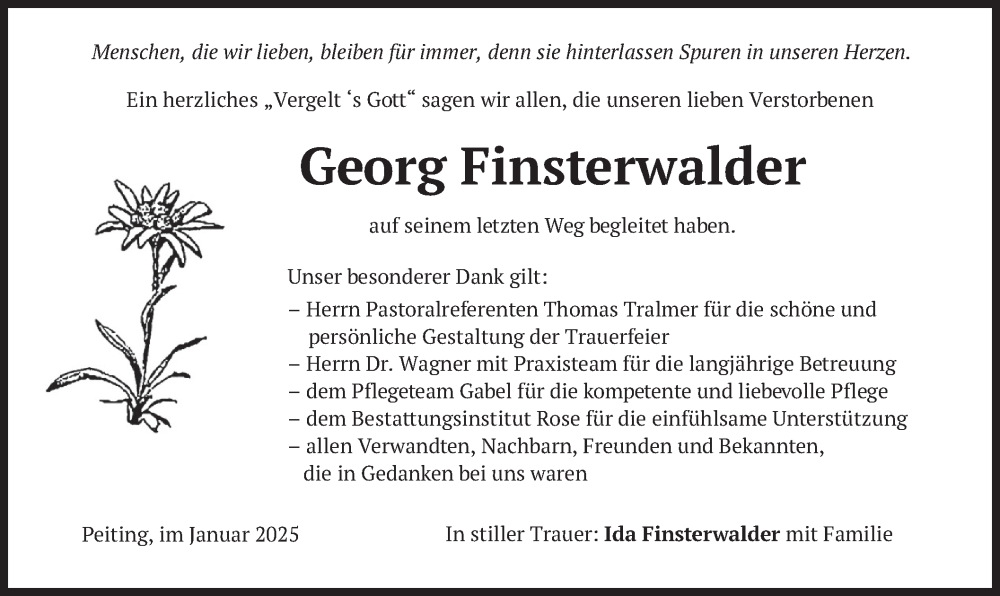 Menschen, die wir lieben, bleiben für immer, denn sie hinterlassen Spuren in unseren Herzen.

Ein herzliches „Vergelt ‘s Gott“ sagen wir allen, die unseren lieben Verstorbenen

Georg Finsterwalder

auf seinem letzten Weg begleitet haben.

Unser besonderer Dank gilt:
– Herrn Pastoralreferenten Thomas Tralmer für die schöne und persönliche Gestaltung der Trauerfeier
– Herrn Dr. Wagner mit Praxisteam für die langjährige Betreuung
– dem Pflegeteam Gabel für die kompetente und liebevolle Pflege
– dem Bestattungsinstitut Rose für die einfühlsame Unterstützung
– allen Verwandten, Nachbarn, Freunden und Bekannten, die in Gedanken bei uns waren

Peiting, im Januar 2025

In stiller Trauer: Ida Finsterwalder mit Familie